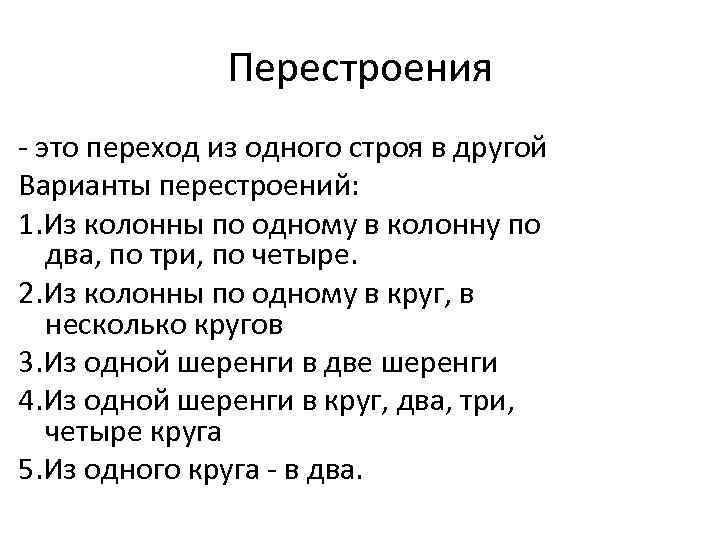 Перестроения

- это переход из одного строя в другой
Варианты перестроений:
1.Из колонны по одному в колонну по два, по три, по четыре.
2.Из колонны по одному в круг, в несколько кругов
3.Из одной шеренги в две шеренги
4.Из одной шеренги в круг, два, три, четыре круга
5.Из одного круга - в два.